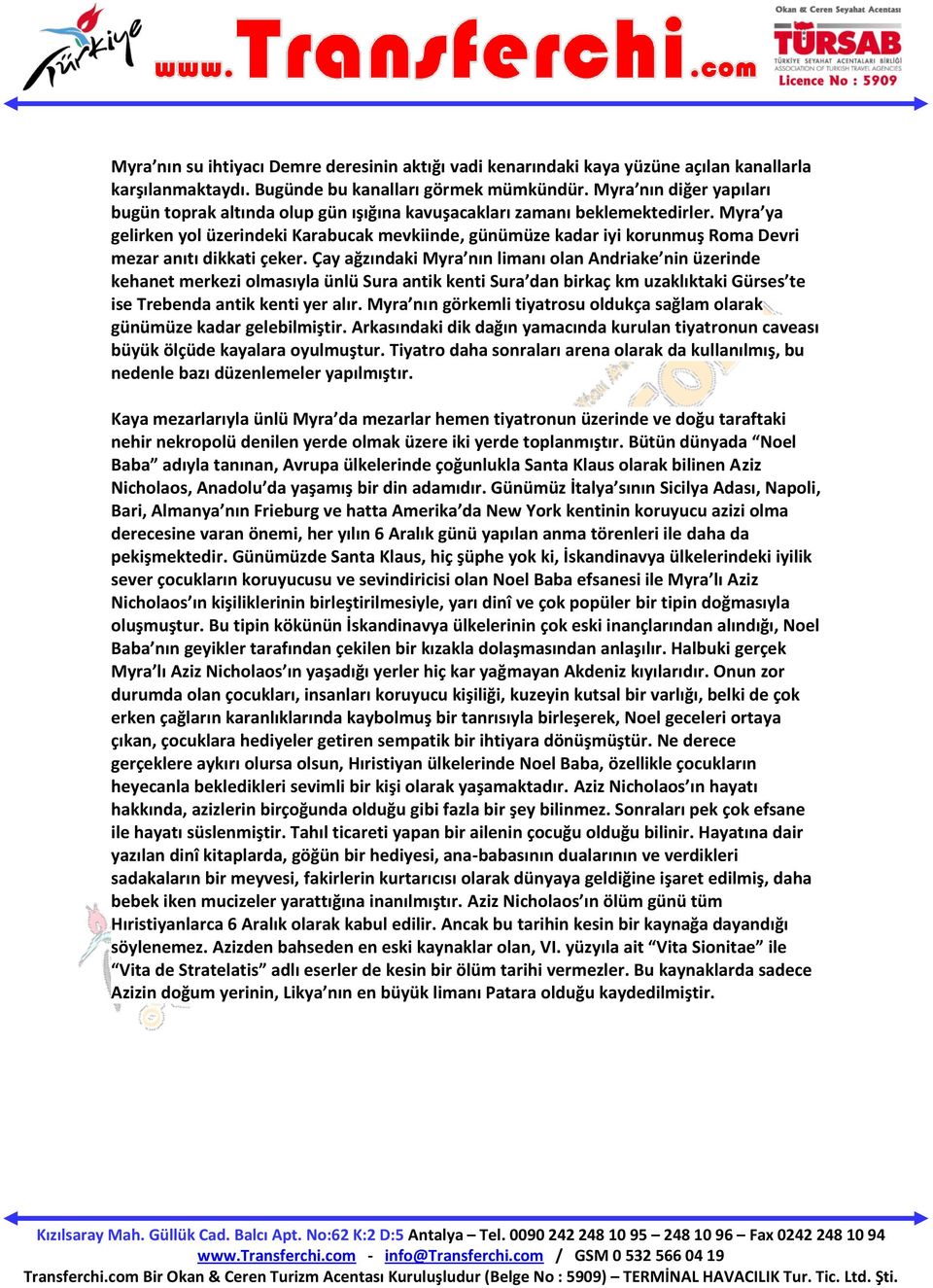 Türkiye

www.Transferchi.com

Okan & Ceren Seyahat Acentası
TÜRSAB
TÜRKİYE SEYAHAT ACENTALARI BİRLİĞİ
ASSOCIATION OF TURKISH TRAVEL AGENCIES
Licence No : 5909

Myra'nın su ihtiyacı Demre deresinin aktığı vadi kenarındaki kaya yüzüne açılan kanallarla karşılanmaktaydı. Bugünde bu kanalları görmek mümkündür. Myra'nın diğer yapıları bugün toprak altında olup gün ışığına kavuşacakları zamanı beklemektedirler. Myra'ya gelirken yol üzerindeki Karabucak mevkiinde, günümüze kadar iyi korunmuş Roma Devri mezar anıtı dikkati çeker. Çay ağzındaki Myra'nın limanı olan Andriake'nin üzerinde kehanet merkezi olmasıyla ünlü Sura antik kenti Sura'dan birkaç km uzaklıktaki Gürses'te ise Trebenda antik kenti yer alır. Myra'nın görkemli tiyatrosu oldukça sağlam olarak günümüze kadar gelebilmiştir. Arkasındaki dik dağın yamacında kurulan tiyatronun caveası büyük ölçüde kayalara oyulmuştur. Tiyatro daha sonraları arena olarak da kullanılmış, bu nedenle bazı düzenlemeler yapılmıştır.

Kaya mezarlarıyla ünlü Myra'da mezarlar hemen tiyatronun üzerinde ve doğu taraftaki nehir nekropolü denilen yerde olmak üzere iki yerde toplanmıştır. Bütün dünyada "Noel Baba" adıyla tanınan, Avrupa ülkelerinde çoğunlukla Santa Klaus olarak bilinen Aziz Nicholaos, Anadolu'da yaşamış bir din adamıdır. Günümüz İtalya'sının Sicilya Adası, Napoli, Bari, Almanya'nın Frieburg ve hatta Amerika'da New York kentinin koruyucu azizi olma derecesine varan önemi, her yılın 6 Aralık günü yapılan anma törenleri ile daha da pekişmektedir. Günümüzde Santa Klaus, hiç şüphe yok ki, İskandinavya ülkelerindeki iyilik sever çocukların koruyucusu ve sevindiricisi olan Noel Baba efsanesi ile Myra'lı Aziz Nicholaos'ın kişiliklerinin birleştirilmesiyle, yarı dinî ve çok popüler bir tipin doğmasıyla oluşmuştur. Bu tipin kökünün İskandinavya ülkelerinin çok eski inançlarından alındığı, Noel Baba'nın geyikler tarafından çekilen bir kızakla dolaşmasından anlaşılır. Halbuki gerçek Myra'lı Aziz Nicholaos'ın yaşadığı yerler hiç kar yağmayan Akdeniz kıyılarıdır. Onun zor durumda olan çocukları, insanları koruyucu kişiliği, kuzeyin kutsal bir varlığı, belki de çok erken çağların karanlıklarında kaybolmuş bir tanrısıyla birleşerek, Noel geceleri ortaya çıkan, çocuklara hediyeler getiren sempatik bir ihtiyara dönüşmüştür. Ne derece gerçeklere aykırı olursa olsun, Hıristiyan ülkelerinde Noel Baba, özellikle çocukların heyecanla bekledikleri sevimli bir kişi olarak yaşamaktadır. Aziz Nicholaos'ın hayatı hakkında, azizlerin birçoğunda olduğu gibi fazla bir şey bilinmez. Sonraları pek çok efsane ile hayatı süslenmiştir. Tahıl ticareti yapan bir ailenin çocuğu olduğu bilinir. Hayatına dair yazılan dinî kitaplarda, göğün bir hediyesi, ana-babasının dualarının ve verdikleri sadakaların bir meyvesi, fakirlerin kurtarıcısı olarak dünyaya geldiğine işaret edilmiş, daha bebek iken mucizeler yarattığına inanılmıştır. Aziz Nicholaos'ın ölüm günü tüm Hıristiyanlarca 6 Aralık olarak kabul edilir. Ancak bu tarihin kesin bir kaynağa dayandığı söylenemez. Azizden bahseden en eski kaynaklar olan, VI. yüzyıla ait "Vita Sionitae" ile "Vita de Stratelatis" adlı eserler de kesin bir ölüm tarihi vermezler. Bu kaynaklarda sadece Azizin doğum yerinin, Likya'nın en büyük limanı Patara olduğu kaydedilmiştir.

Kızılsaray Mah. Güllük Cad. Balcı Apt. No:62 K:2 D:5 Antalya – Tel. 0090 242 248 10 95 – 248 10 96 – Fax 0242 248 10 94
www.Transferchi.com - info@Transferchi.com / GSM 0 532 566 04 19
Transferchi.com Bir Okan & Ceren Turizm Acentası Kuruluşludur (Belge No : 5909) – TERMİNAL HAVACILIK Tur. Tic. Ltd. Şti.